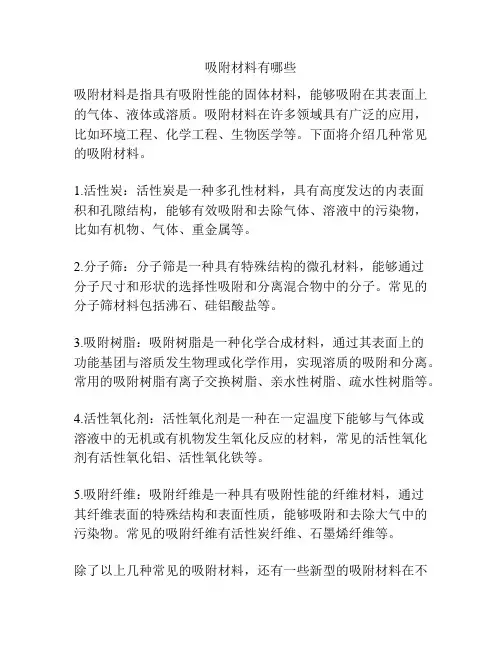 吸附材料有哪些

吸附材料是指具有吸附性能的固体材料，能够吸附在其表面上的气体、液体或溶质。吸附材料在许多领域具有广泛的应用，比如环境工程、化学工程、生物医学等。下面将介绍几种常见的吸附材料。

1.活性炭：活性炭是一种多孔性材料，具有高度发达的内表面积和孔隙结构，能够有效吸附和去除气体、溶液中的污染物，比如有机物、气体、重金属等。

2.分子筛：分子筛是一种具有特殊结构的微孔材料，能够通过分子尺寸和形状的选择性吸附和分离混合物中的分子。常见的分子筛材料包括沸石、硅铝酸盐等。

3.吸附树脂：吸附树脂是一种化学合成材料，通过其表面上的功能基团与溶质发生物理或化学作用，实现溶质的吸附和分离。常用的吸附树脂有离子交换树脂、亲水性树脂、疏水性树脂等。

4.活性氧化剂：活性氧化剂是一种在一定温度下能够与气体或溶液中的无机或有机物发生氧化反应的材料，常见的活性氧化剂有活性氧化铝、活性氧化铁等。

5.吸附纤维：吸附纤维是一种具有吸附性能的纤维材料，通过其纤维表面的特殊结构和表面性质，能够吸附和去除大气中的污染物。常见的吸附纤维有活性炭纤维、石墨烯纤维等。

除了以上几种常见的吸附材料，还有一些新型的吸附材料在不